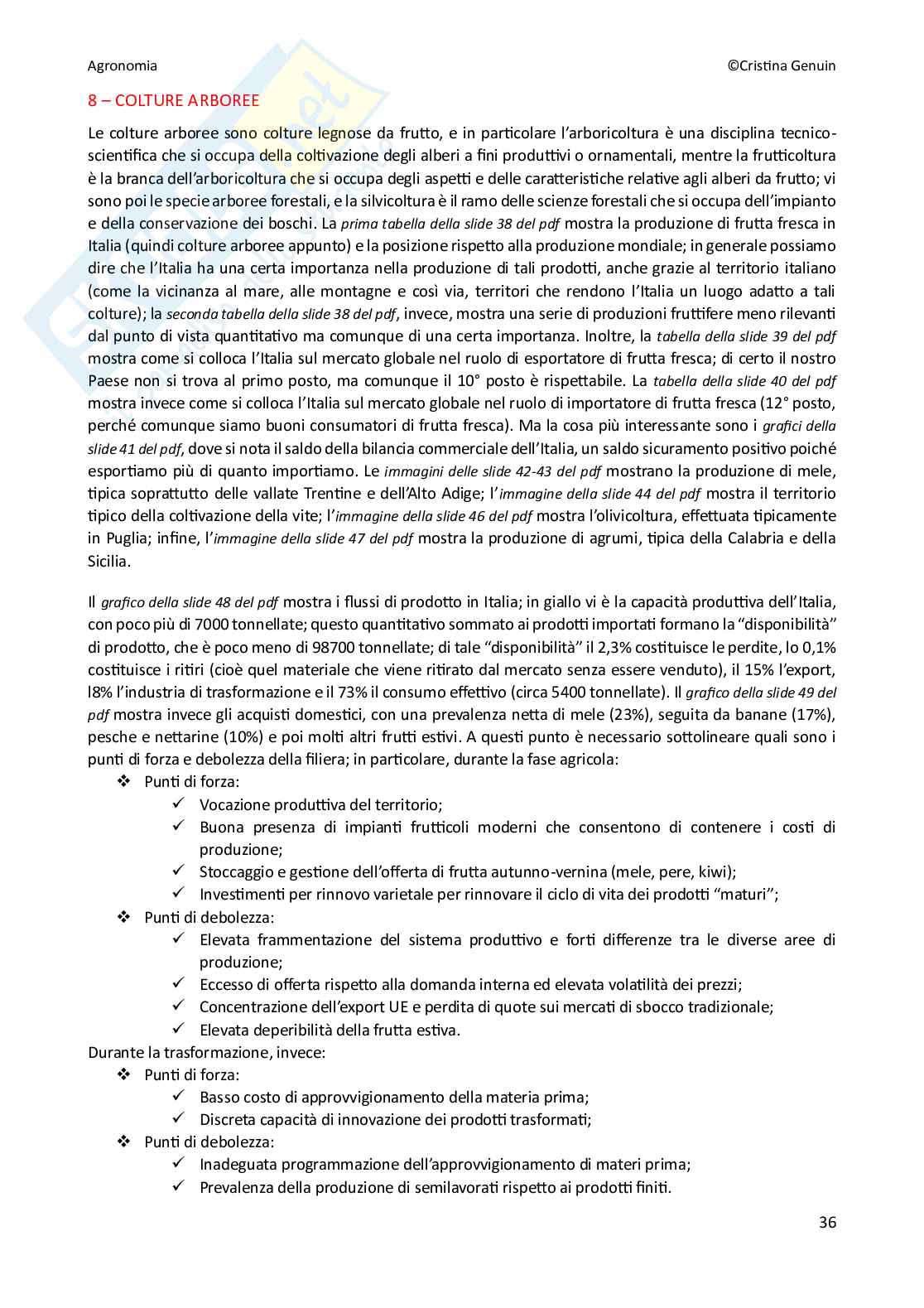 Agronomia ©Cristina Genuin

8 – COLTURE ARBOREE

Le colture arboree sono colture legnose da frutto, e in particolare l'arboricoltura è una disciplina tecnico-scientifica che si occupa della coltivazione degli alberi a fini produttivi o ornamentali, mentre la frutticoltura è la branca dell'arboricoltura che si occupa degli aspetti e delle caratteristiche relative agli alberi da frutto; vi sono poi le specie arboree forestali, e la silvicoltura è il ramo delle scienze forestali che si occupa dell'impianto e della conservazione dei boschi. La prima tabella della slide 38 del pdf mostra la produzione di frutta fresca in Italia (quindi colture arboree appunto) e la posizione rispetto alla produzione mondiale; in generale possiamo dire che l'Italia ha una certa importanza nella produzione di tali prodotti, anche grazie al territorio italiano (come la vicinanza al mare, alle montagne e così via, territori che rendono l'Italia un luogo adatto a tali colture); la seconda tabella della slide 38 del pdf, invece, mostra una serie di produzioni fruttifere meno rilevanti dal punto di vista quantitativo ma comunque di una certa importanza. Inoltre, la tabella della slide 39 del pdf mostra come si colloca l'Italia sul mercato globale nel ruolo di esportatore di frutta fresca; di certo il nostro Paese non si trova al primo posto, ma comunque il 10° posto è rispettabile. La tabella della slide 40 del pdf mostra invece come si colloca l'Italia sul mercato globale nel ruolo di importatore di frutta fresca (12° posto, perché comunque siamo buoni consumatori di frutta fresca). Ma la cosa più interessante sono i grafici della slide 41 del pdf, dove si nota il saldo della bilancia commerciale dell'Italia, un saldo sicuramento positivo poiché esportiamo più di quanto importiamo. Le immagini delle slide 42-43 del pdf mostrano la produzione di mele, tipica soprattutto delle vallate Trentine e dell'Alto Adige; l'immagine della slide 44 del pdf mostra il territorio tipico della coltivazione della vite; l'immagine della slide 46 del pdf mostra l'olivicoltura, effettuata tipicamente in Puglia; infine, l'immagine della slide 47 del pdf mostra la produzione di agrumi, tipica della Calabria e della Sicilia.

Il grafico della slide 48 del pdf mostra i flussi di prodotto in Italia; in giallo vi è la capacità produttiva dell'Italia, con poco più di 7000 tonnellate; questo quantitativo sommato ai prodotti importati formano la "disponibilità" di prodotto, che è poco meno di 98700 tonnellate; di tale "disponibilità" il 2,3% costituisce le perdite, lo 0,1% costituisce i ritiri (cioè quel materiale che viene ritirato dal mercato senza essere venduto), il 15% l'export, l8% l'industria di trasformazione e il 73% il consumo effettivo (circa 5400 tonnellate). Il grafico della slide 49 del pdf mostra invece gli acquisti domestici, con una prevalenza netta di mele (23%), seguita da banane (17%), pesche e nettarine (10%) e poi molti altri frutti estivi. A questi punto è necessario sottolineare quali sono i punti di forza e debolezza della filiera; in particolare, durante la fase agricola:
❖ Punti di forza:
✓ Vocazione produttiva del territorio;
✓ Buona presenza di impianti frutticoli moderni che consentono di contenere i costi di produzione;
✓ Stoccaggio e gestione dell'offerta di frutta autunno-vernina (mele, pere, kiwi);
✓ Investimenti per rinnovo varietale per rinnovare il ciclo di vita dei prodotti "maturi";
❖ Punti di debolezza:
✓ Elevata frammentazione del sistema produttivo e forti differenze tra le diverse aree di produzione;
✓ Eccesso di offerta rispetto alla domanda interna ed elevata volatilità dei prezzi;
✓ Concentrazione dell'export UE e perdita di quote sui mercati di sbocco tradizionale;
✓ Elevata deperibilità della frutta estiva.
Durante la trasformazione, invece:
❖ Punti di forza:
✓ Basso costo di approvvigionamento della materia prima;
✓ Discreta capacità di innovazione dei prodotti trasformati;
❖ Punti di debolezza:
✓ Inadeguata programmazione dell'approvvigionamento di materi prima;
✓ Prevalenza della produzione di semilavorati rispetto ai prodotti finiti.

36